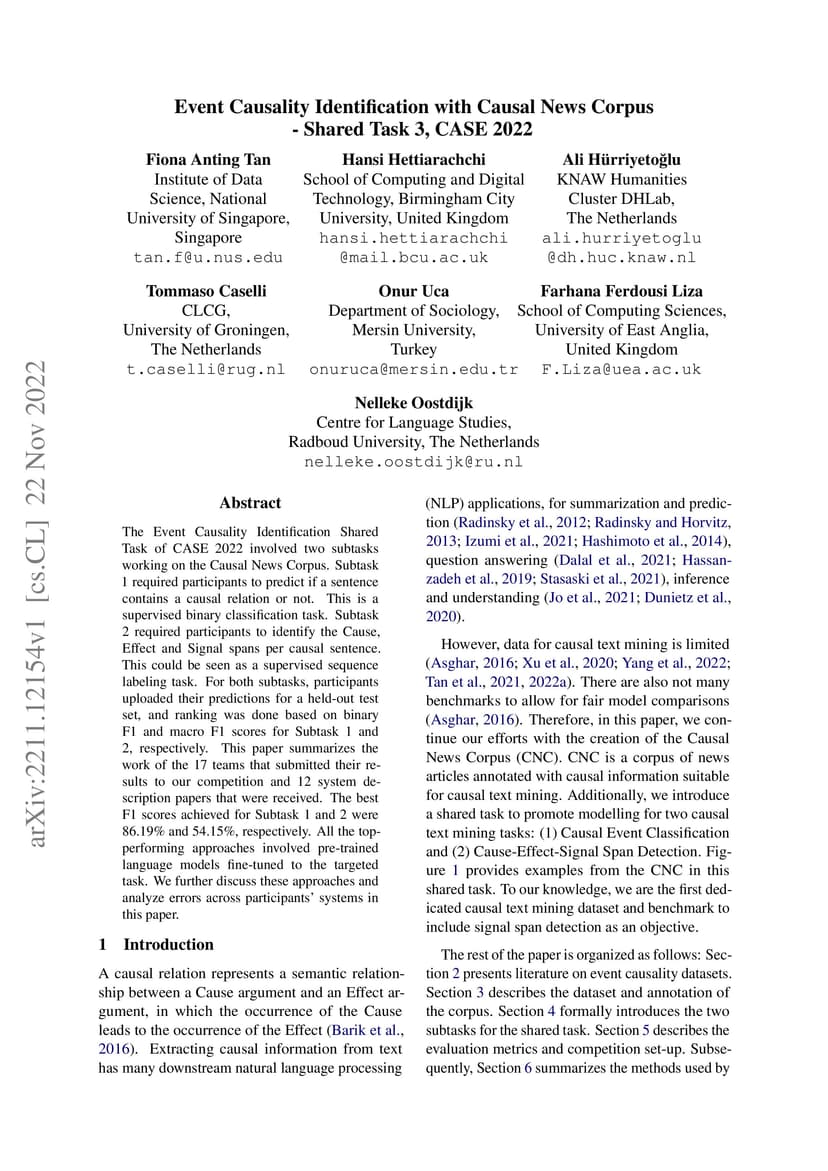 arXiv:2211.12154v1 [cs.CL] 22 Nov 2022

Event Causality Identification with Causal News Corpus - Shared Task 3, CASE 2022

Fiona Anting Tan
Institute of Data Science, National University of Singapore, Singapore
tan.f@u.nus.edu

Hansi Hettiarachchi
School of Computing and Digital Technology, Birmingham City University, United Kingdom
hansi.hettiarachchi@mail.bcu.ac.uk

Ali Hürriyetoğlu
KNAW Humanities Cluster DHLab, The Netherlands
ali.hurriyetoglu@dh.huc.knaw.nl

Tommaso Caselli
CLCG, University of Groningen, The Netherlands
t.caselli@rug.nl

Onur Uca
Department of Sociology, Mersin University, Turkey
onuruca@mersin.edu.tr

Farhana Ferdousi Liza
School of Computing Sciences, University of East Anglia, United Kingdom
F.Liza@uea.ac.uk

Nelleke Oostdijk
Centre for Language Studies, Radboud University, The Netherlands
nelleke.oostdijk@ru.nl

Abstract

The Event Causality Identification Shared Task of CASE 2022 involved two subtasks working on the Causal News Corpus. Subtask 1 required participants to predict if a sentence contains a causal relation or not. This is a supervised binary classification task. Subtask 2 required participants to identify the Cause, Effect and Signal spans per causal sentence. This could be seen as a supervised sequence labeling task. For both subtasks, participants uploaded their predictions for a held-out test set, and ranking was done based on binary F1 and macro F1 scores for Subtask 1 and 2, respectively. This paper summarizes the work of the 17 teams that submitted their results to our competition and 12 system description papers that were received. The best F1 scores achieved for Subtask 1 and 2 were 86.19% and 54.15%, respectively. All the top-performing approaches involved pre-trained language models fine-tuned to the targeted task. We further discuss these approaches and analyze errors across participants' systems in this paper.

1 Introduction

A causal relation represents a semantic relationship between a Cause argument and an Effect argument, in which the occurrence of the Cause leads to the occurrence of the Effect (Barik et al., 2016). Extracting causal information from text has many downstream natural language processing (NLP) applications, for summarization and prediction (Radinsky et al., 2012; Radinsky and Horvitz, 2013; Izumi et al., 2021; Hashimoto et al., 2014), question answering (Dalal et al., 2021; Hassanzadeh et al., 2019; Stasaski et al., 2021), inference and understanding (Jo et al., 2021; Dunietz et al., 2020).

However, data for causal text mining is limited (Asghar, 2016; Xu et al., 2020; Yang et al., 2022; Tan et al., 2021, 2022a). There are also not many benchmarks to allow for fair model comparisons (Asghar, 2016). Therefore, in this paper, we continue our efforts with the creation of the Causal News Corpus (CNC). CNC is a corpus of news articles annotated with causal information suitable for causal text mining. Additionally, we introduce a shared task to promote modelling for two causal text mining tasks: (1) Causal Event Classification and (2) Cause-Effect-Signal Span Detection. Figure 1 provides examples from the CNC in this shared task. To our knowledge, we are the first dedicated causal text mining dataset and benchmark to include signal span detection as an objective.

The rest of the paper is organized as follows: Section 2 presents literature on event causality datasets. Section 3 describes the dataset and annotation of the corpus. Section 4 formally introduces the two subtasks for the shared task. Section 5 describes the evaluation metrics and competition set-up. Subsequently, Section 6 summarizes the methods used by